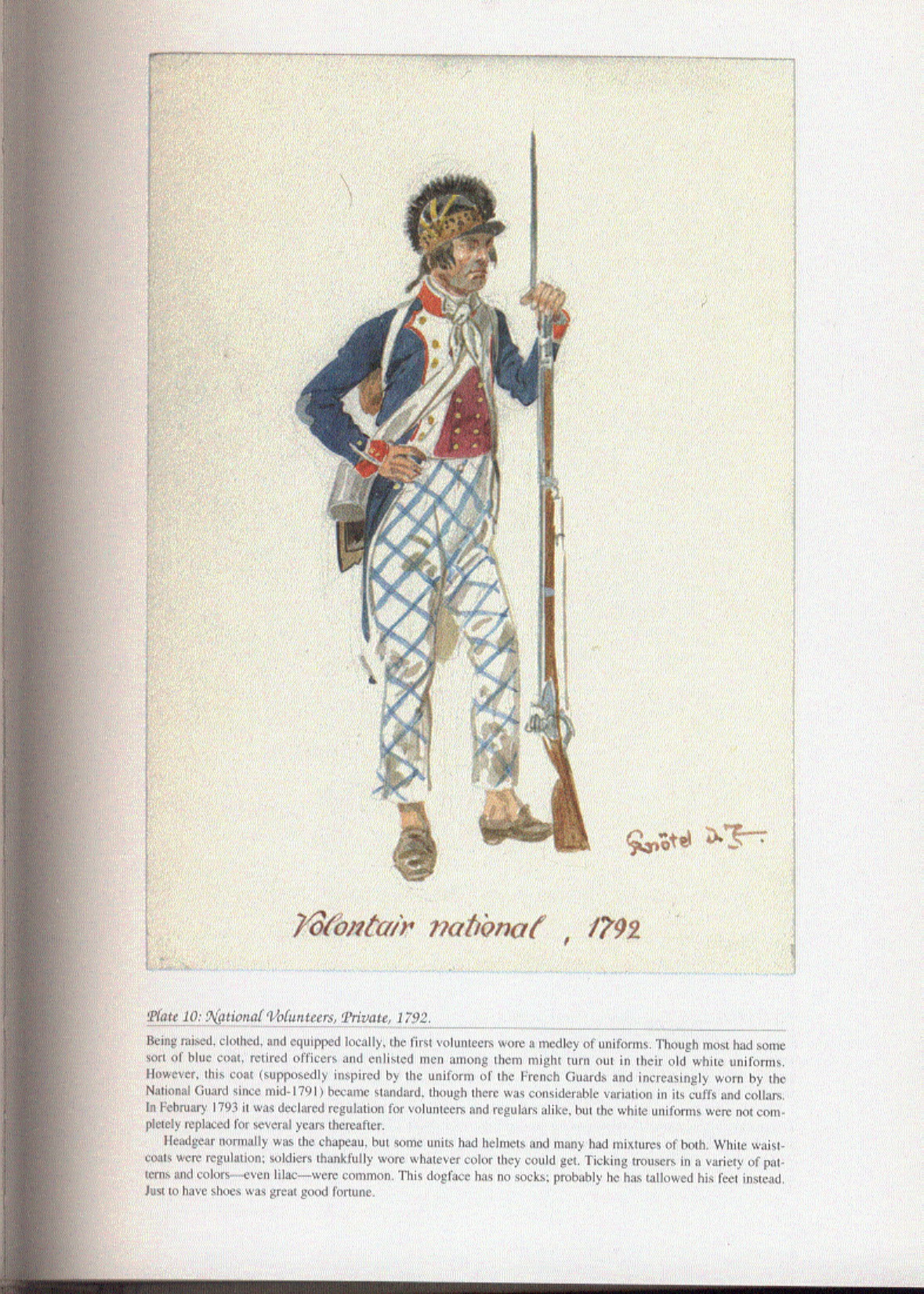 Knötel d. J.

Volontair national , 1792

Plate 10: National Volunteers, Private, 1792.

Being raised, clothed, and equipped locally, the first volunteers wore a medley of uniforms. Though most had some sort of blue coat, retired officers and enlisted men among them might turn out in their old white uniforms. However, this coat (supposedly inspired by the uniform of the French Guards and increasingly worn by the National Guard since mid-1791) became standard, though there was considerable variation in its cuffs and collars. In February 1793 it was declared regulation for volunteers and regulars alike, but the white uniforms were not completely replaced for several years thereafter.

Headgear normally was the chapeau, but some units had helmets and many had mixtures of both. White waistcoats were regulation; soldiers thankfully wore whatever color they could get. Ticking trousers in a variety of patterns and colors—even lilac—were common. This dogface has no socks; probably he has tallowed his feet instead. Just to have shoes was great good fortune.